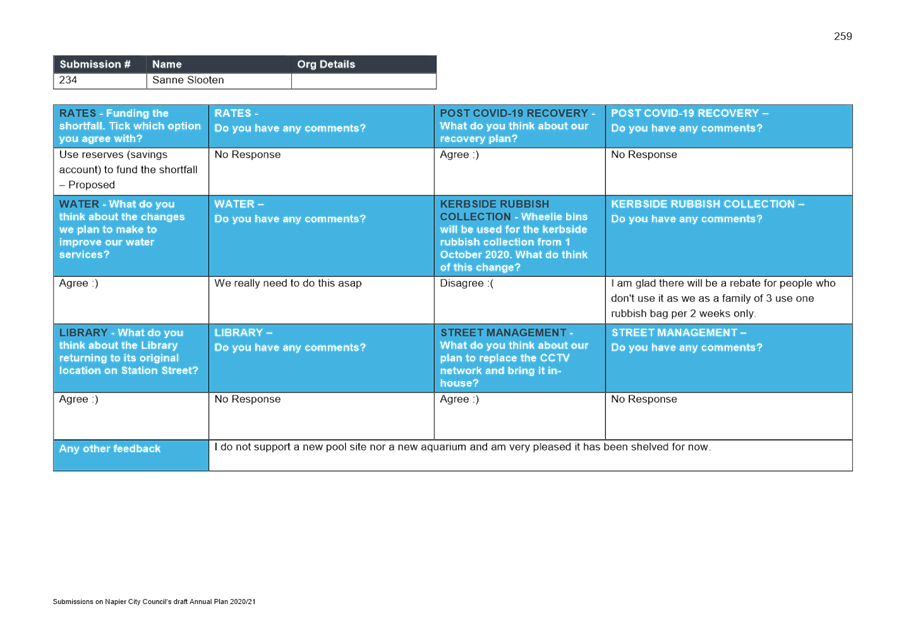 259

| Submission # | Name | Org Details |
|---|---|---|
| 234 | Sanne Slooten | |

| RATES - Funding the shortfall. Tick which option you agree with? | RATES - Do you have any comments? | POST COVID-19 RECOVERY - What do you think about our recovery plan? | POST COVID-19 RECOVERY – Do you have any comments? |
|---|---|---|---|
| Use reserves (savings account) to fund the shortfall – Proposed | No Response | Agree :) | No Response |
| WATER - What do you think about the changes we plan to make to improve our water services? | WATER – Do you have any comments? | KERBSIDE RUBBISH COLLECTION - Wheelie bins will be used for the kerbside rubbish collection from 1 October 2020. What do think of this change? | KERBSIDE RUBBISH COLLECTION – Do you have any comments? |
| Agree :) | We really need to do this asap | Disagree :( | I am glad there will be a rebate for people who don't use it as we as a family of 3 use one rubbish bag per 2 weeks only. |
| LIBRARY - What do you think about the Library returning to its original location on Station Street? | LIBRARY – Do you have any comments? | STREET MANAGEMENT - What do you think about our plan to replace the CCTV network and bring it in-house? | STREET MANAGEMENT – Do you have any comments? |
| Agree :) | No Response | Agree :) | No Response |
| Any other feedback | I do not support a new pool site nor a new aquarium and am very pleased it has been shelved for now. | | |

Submissions on Napier City Council's draft Annual Plan 2020/21